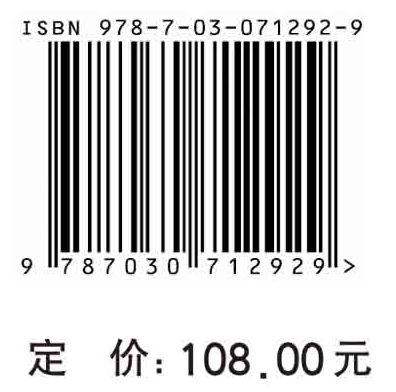 ISBN 978-7-03-071292-9

9 787030 712929 >

定 价：108.00元